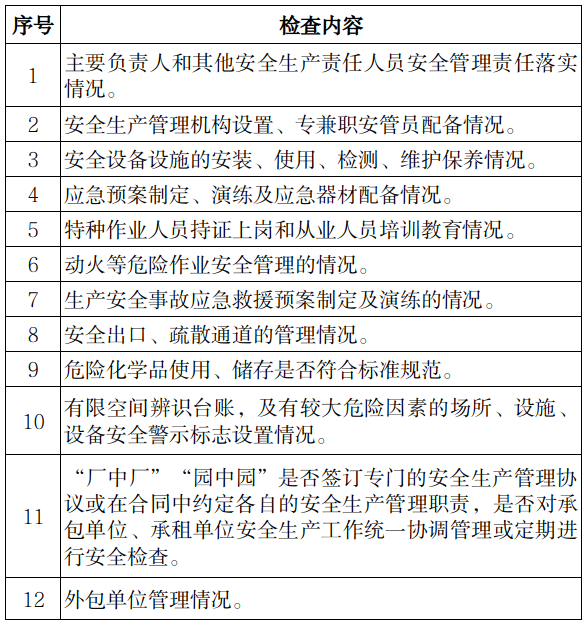 | 序号 | 检查内容 |
|---|---|
| 1 | 主要负责人和其他安全生产责任人员安全管理责任落实情况。 |
| 2 | 安全生产管理机构设置、专兼职安管员配备情况。 |
| 3 | 安全设备设施的安装、使用、检测、维护保养情况。 |
| 4 | 应急预案制定、演练及应急器材配备情况。 |
| 5 | 特种作业人员持证上岗和从业人员培训教育情况。 |
| 6 | 动火等危险作业安全管理的情况。 |
| 7 | 生产安全事故应急救援预案制定及演练的情况。 |
| 8 | 安全出口、疏散通道的管理情况。 |
| 9 | 危险化学品使用、储存是否符合标准规范。 |
| 10 | 有限空间辨识台账，及有较大危险因素的场所、设施、设备安全警示标志设置情况。 |
| 11 | “厂中厂”“园中园”是否签订专门的安全生产管理协议或在合同中约定各自的安全生产管理职责，是否对承包单位、承租单位安全生产工作统一协调管理或定期进行安全检查。 |
| 12 | 外包单位管理情况。 |